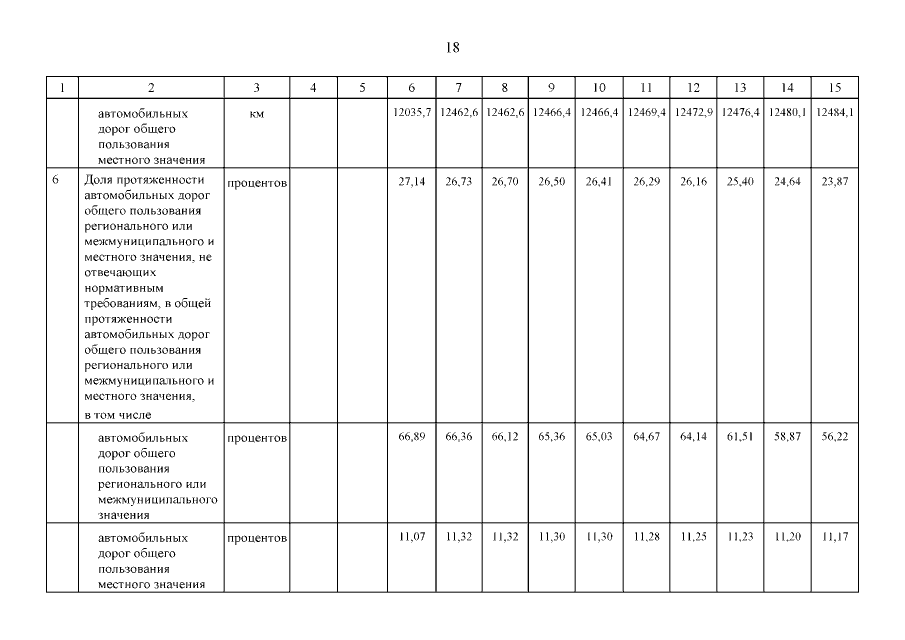 18

| 1 | 2 | 3 | 4 | 5 | 6 | 7 | 8 | 9 | 10 | 11 | 12 | 13 | 14 | 15 |
|---|---|---|---|---|---|---|---|---|---|---|---|---|---|---|
| | автомобильных дорог общего пользования местного значения | км | | | 12035,7 | 12462,6 | 12462,6 | 12466,4 | 12466,4 | 12469,4 | 12472,9 | 12476,4 | 12480,1 | 12484,1 |
| 6 | Доля протяженности автомобильных дорог общего пользования регионального или межмуниципального и местного значения, не отвечающих нормативным требованиям, в общей протяженности автомобильных дорог общего пользования регионального или межмуниципального и местного значения, в том числе | процентов | | | 27,14 | 26,73 | 26,70 | 26,50 | 26,41 | 26,29 | 26,16 | 25,40 | 24,64 | 23,87 |
| | автомобильных дорог общего пользования регионального или межмуниципального значения | процентов | | | 66,89 | 66,36 | 66,12 | 65,36 | 65,03 | 64,67 | 64,14 | 61,51 | 58,87 | 56,22 |
| | автомобильных дорог общего пользования местного значения | процентов | | | 11,07 | 11,32 | 11,32 | 11,30 | 11,30 | 11,28 | 11,25 | 11,23 | 11,20 | 11,17 |